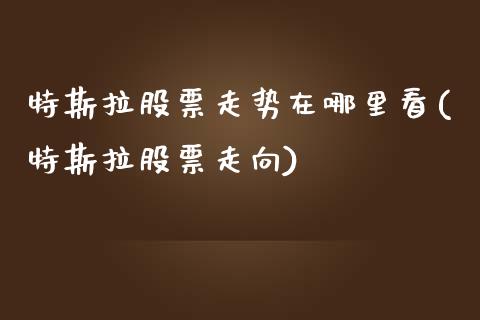 特斯拉股票走势在哪里看(特斯拉股票走向)